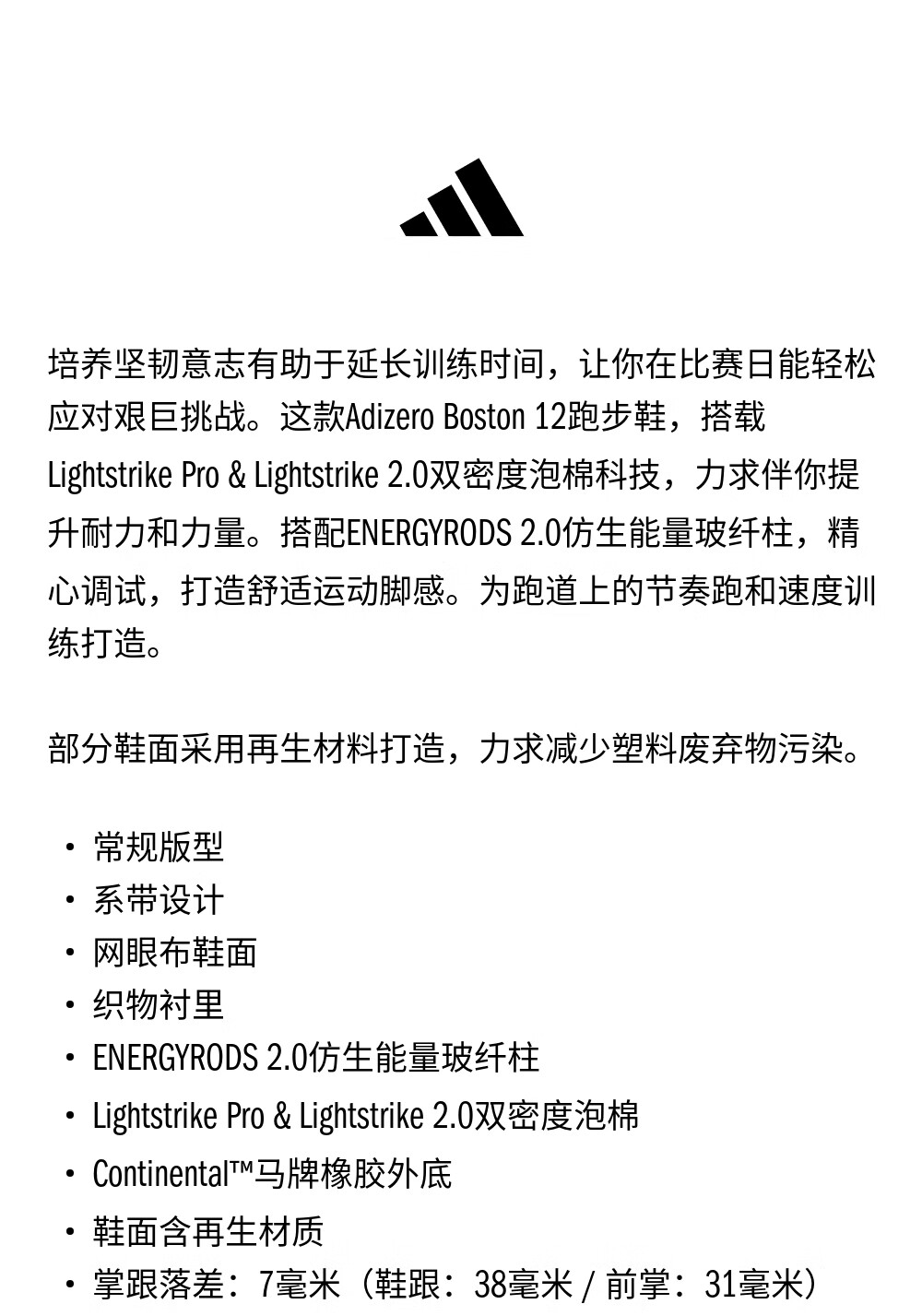 培养坚韧意志有助于延长训练时间，让你在比赛日能轻松应对艰巨挑战。这款Adizero Boston 12跑步鞋，搭载Lightstrike Pro & Lightstrike 2.0双密度泡棉科技，力求伴你提升耐力和力量。搭配ENERGYRODS 2.0仿生能量玻纤柱，精心调试，打造舒适运动脚感。为跑道上的节奏跑和速度训练打造。

部分鞋面采用再生材料打造，力求减少塑料废弃物污染。

• 常规版型
• 系带设计
• 网眼布鞋面
• 织物衬里
• ENERGYRODS 2.0仿生能量玻纤柱
• Lightstrike Pro & Lightstrike 2.0双密度泡棉
• Continental™马牌橡胶外底
• 鞋面含再生材质
• 掌跟落差：7毫米（鞋跟：38毫米 / 前掌：31毫米）